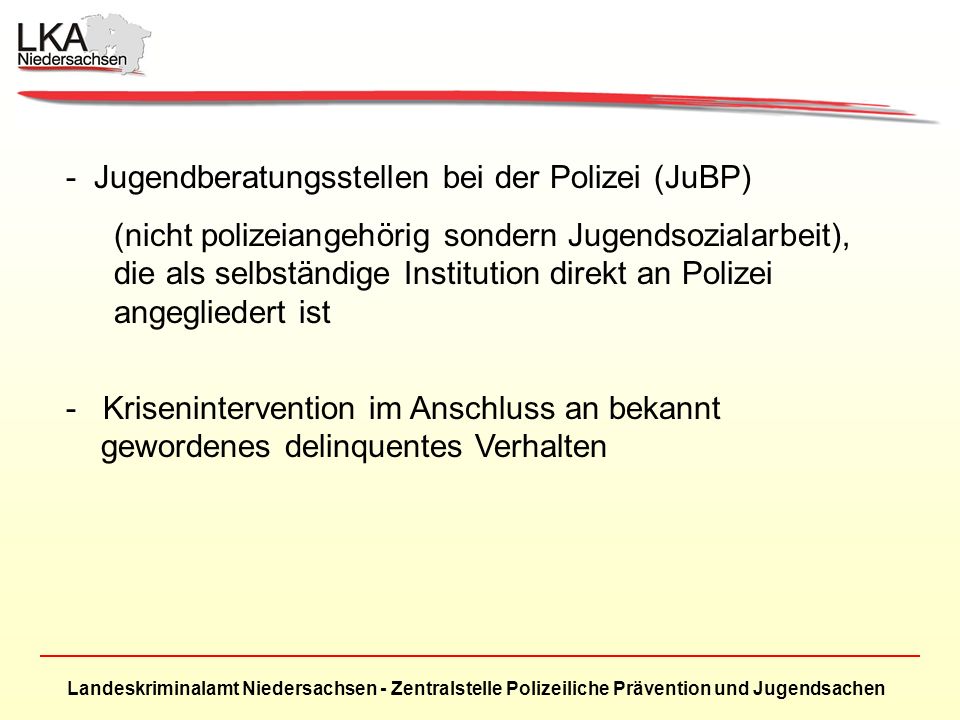 LKA
Niedersachsen

- Jugendberatungsstellen bei der Polizei (JuBP)

(nicht polizeiangehörig sondern Jugendsozialarbeit), die als selbständige Institution direkt an Polizei angegliedert ist

- Krisenintervention im Anschluss an bekannt gewordenes delinquentes Verhalten

Landeskriminalamt Niedersachsen - Zentralstelle Polizeiliche Prävention und Jugendsachen